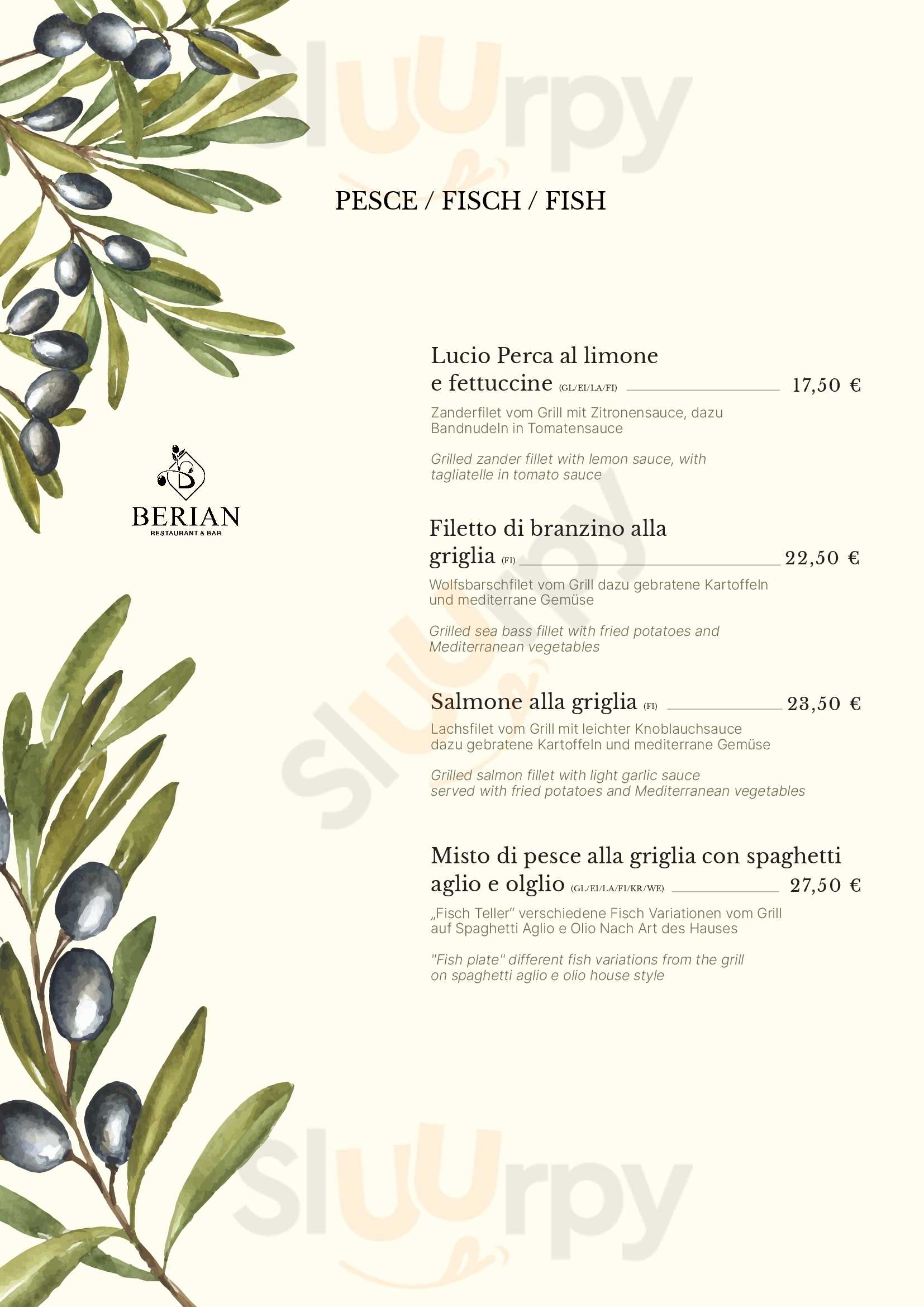 PESCE / FISCH / FISH

BERIAN
RESTAURANT & BAR

Lucio Perca al limone e fettuccine (GL/EI/LA/FI) 17,50 €

Zanderfilet vom Grill mit Zitronensauce, dazu Bandnudeln in Tomatensauce

Grilled zander fillet with lemon sauce, with tagliatelle in tomato sauce

Filetto di branzino alla griglia (FI) 22,50 €

Wolfsbarschfilet vom Grill dazu gebratene Kartoffeln und mediterrane Gemüse

Grilled sea bass fillet with fried potatoes and Mediterranean vegetables

Salmone alla griglia (FI) 23,50 €

Lachsfilet vom Grill mit leichter Knoblauchsauce dazu gebratene Kartoffeln und mediterrane Gemüse

Grilled salmon fillet with light garlic sauce served with fried potatoes and Mediterranean vegetables

Misto di pesce alla griglia con spaghetti aglio e olglio (GL/EI/LA/FI/KR/WE) 27,50 €

„Fisch Teller“ verschiedene Fisch Variationen vom Grill auf Spaghetti Aglio e Olio Nach Art des Hauses

"Fish plate" different fish variations from the grill on spaghetti aglio e olio house style

Sluurpy